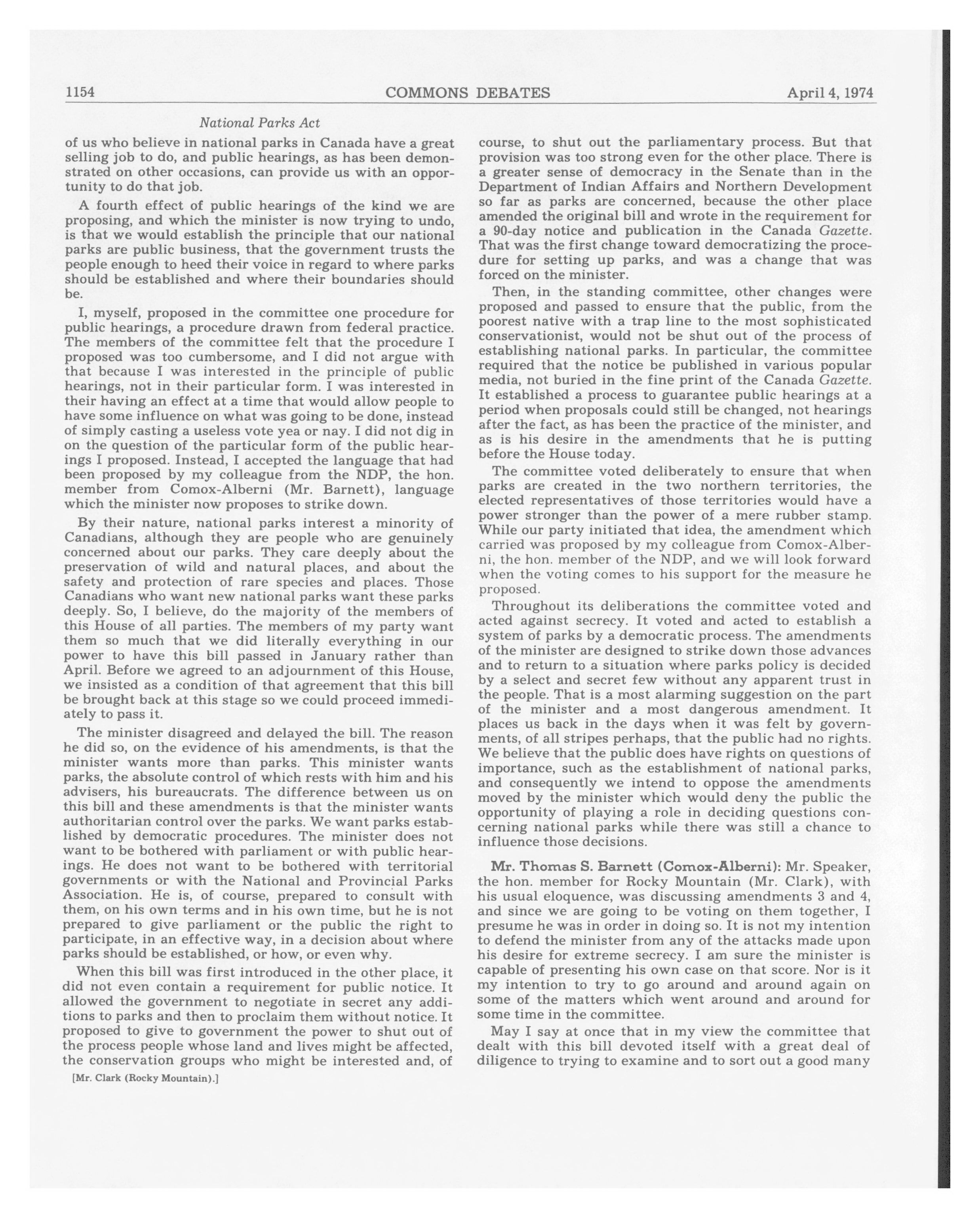 1154 COMMONS DEBATES April 4, 1974

National Parks Act

of us who believe in national parks in Canada have a great selling job to do, and public hearings, as has been demonstrated on other occasions, can provide us with an opportunity to do that job.

A fourth effect of public hearings of the kind we are proposing, and which the minister is now trying to undo, is that we would establish the principle that our national parks are public business, that the government trusts the people enough to heed their voice in regard to where parks should be established and where their boundaries should be.

I, myself, proposed in the committee one procedure for public hearings, a procedure drawn from federal practice. The members of the committee felt that the procedure I proposed was too cumbersome, and I did not argue with that because I was interested in the principle of public hearings, not in their particular form. I was interested in their having an effect at a time that would allow people to have some influence on what was going to be done, instead of simply casting a useless vote yea or nay. I did not dig in on the question of the particular form of the public hearings I proposed. Instead, I accepted the language that had been proposed by my colleague from the NDP, the hon. member from Comox-Alberni (Mr. Barnett), language which the minister now proposes to strike down.

By their nature, national parks interest a minority of Canadians, although they are people who are genuinely concerned about our parks. They care deeply about the preservation of wild and natural places, and about the safety and protection of rare species and places. Those Canadians who want new national parks want these parks deeply. So, I believe, do the majority of the members of this House of all parties. The members of my party want them so much that we did literally everything in our power to have this bill passed in January rather than April. Before we agreed to an adjournment of this House, we insisted as a condition of that agreement that this bill be brought back at this stage so we could proceed immediately to pass it.

The minister disagreed and delayed the bill. The reason he did so, on the evidence of his amendments, is that the minister wants more than parks. This minister wants parks, the absolute control of which rests with him and his advisers, his bureaucrats. The difference between us on this bill and these amendments is that the minister wants authoritarian control over the parks. We want parks established by democratic procedures. The minister does not want to be bothered with parliament or with public hearings. He does not want to be bothered with territorial governments or with the National and Provincial Parks Association. He is, of course, prepared to consult with them, on his own terms and in his own time, but he is not prepared to give parliament or the public the right to participate, in an effective way, in a decision about where parks should be established, or how, or even why.

When this bill was first introduced in the other place, it did not even contain a requirement for public notice. It allowed the government to negotiate in secret any additions to parks and then to proclaim them without notice. It proposed to give to government the power to shut out of the process people whose land and lives might be affected, the conservation groups who might be interested and, of

[Mr. Clark (Rocky Mountain).]

course, to shut out the parliamentary process. But that provision was too strong even for the other place. There is a greater sense of democracy in the Senate than in the Department of Indian Affairs and Northern Development so far as parks are concerned, because the other place amended the original bill and wrote in the requirement for a 90-day notice and publication in the Canada Gazette. That was the first change toward democratizing the procedure for setting up parks, and was a change that was forced on the minister.

Then, in the standing committee, other changes were proposed and passed to ensure that the public, from the poorest native with a trap line to the most sophisticated conservationist, would not be shut out of the process of establishing national parks. In particular, the committee required that the notice be published in various popular media, not buried in the fine print of the Canada Gazette. It established a process to guarantee public hearings at a period when proposals could still be changed, not hearings after the fact, as has been the practice of the minister, and as is his desire in the amendments that he is putting before the House today.

The committee voted deliberately to ensure that when parks are created in the two northern territories, the elected representatives of those territories would have a power stronger than the power of a mere rubber stamp. While our party initiated that idea, the amendment which carried was proposed by my colleague from Comox-Alberni, the hon. member of the NDP, and we will look forward when the voting comes to his support for the measure he proposed.

Throughout its deliberations the committee voted and acted against secrecy. It voted and acted to establish a system of parks by a democratic process. The amendments of the minister are designed to strike down those advances and to return to a situation where parks policy is decided by a select and secret few without any apparent trust in the people. That is a most alarming suggestion on the part of the minister and a most dangerous amendment. It places us back in the days when it was felt by governments, of all stripes perhaps, that the public had no rights. We believe that the public does have rights on questions of importance, such as the establishment of national parks, and consequently we intend to oppose the amendments moved by the minister which would deny the public the opportunity of playing a role in deciding questions concerning national parks while there was still a chance to influence those decisions.

Mr. Thomas S. Barnett (Comox-Alberni): Mr. Speaker, the hon. member for Rocky Mountain (Mr. Clark), with his usual eloquence, was discussing amendments 3 and 4, and since we are going to be voting on them together, I presume he was in order in doing so. It is not my intention to defend the minister from any of the attacks made upon his desire for extreme secrecy. I am sure the minister is capable of presenting his own case on that score. Nor is it my intention to try to go around and around again on some of the matters which went around and around for some time in the committee.

May I say at once that in my view the committee that dealt with this bill devoted itself with a great deal of diligence to trying to examine and to sort out a good many